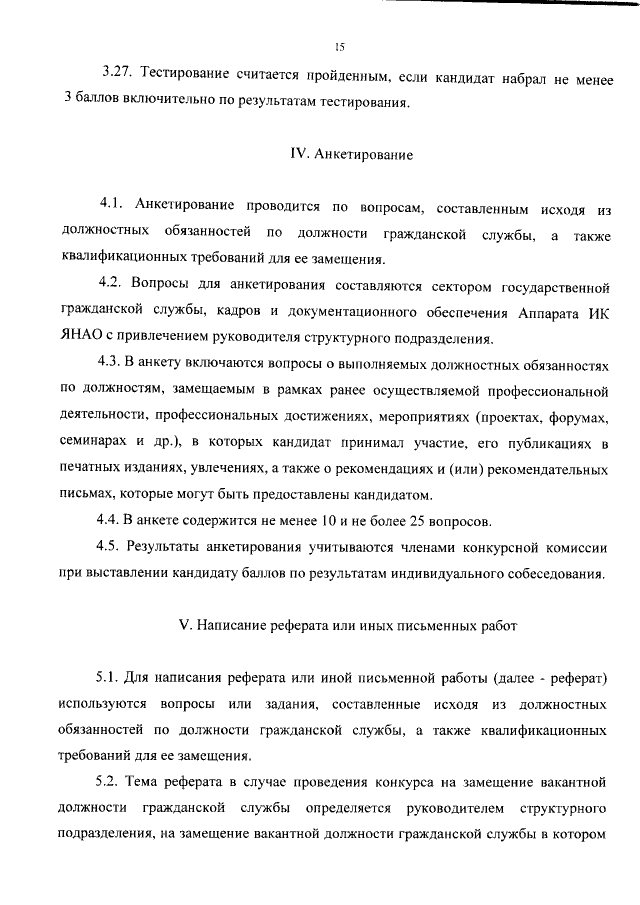 15

3.27. Тестирование считается пройденным, если кандидат набрал не менее 3 баллов включительно по результатам тестирования.

IV. Анкетирование

4.1. Анкетирование проводится по вопросам, составленным исходя из должностных обязанностей по должности гражданской службы, а также квалификационных требований для ее замещения.

4.2. Вопросы для анкетирования составляются сектором государственной гражданской службы, кадров и документационного обеспечения Аппарата ИК ЯНАО с привлечением руководителя структурного подразделения.

4.3. В анкету включаются вопросы о выполняемых должностных обязанностях по должностям, замещаемым в рамках ранее осуществляемой профессиональной деятельности, профессиональных достижениях, мероприятиях (проектах, форумах, семинарах и др.), в которых кандидат принимал участие, его публикациях в печатных изданиях, увлечениях, а также о рекомендациях и (или) рекомендательных письмах, которые могут быть предоставлены кандидатом.

4.4. В анкете содержится не менее 10 и не более 25 вопросов.

4.5. Результаты анкетирования учитываются членами конкурсной комиссии при выставлении кандидату баллов по результатам индивидуального собеседования.

V. Написание реферата или иных письменных работ

5.1. Для написания реферата или иной письменной работы (далее - реферат) используются вопросы или задания, составленные исходя из должностных обязанностей по должности гражданской службы, а также квалификационных требований для ее замещения.

5.2. Тема реферата в случае проведения конкурса на замещение вакантной должности гражданской службы определяется руководителем структурного подразделения, на замещение вакантной должности гражданской службы в котором